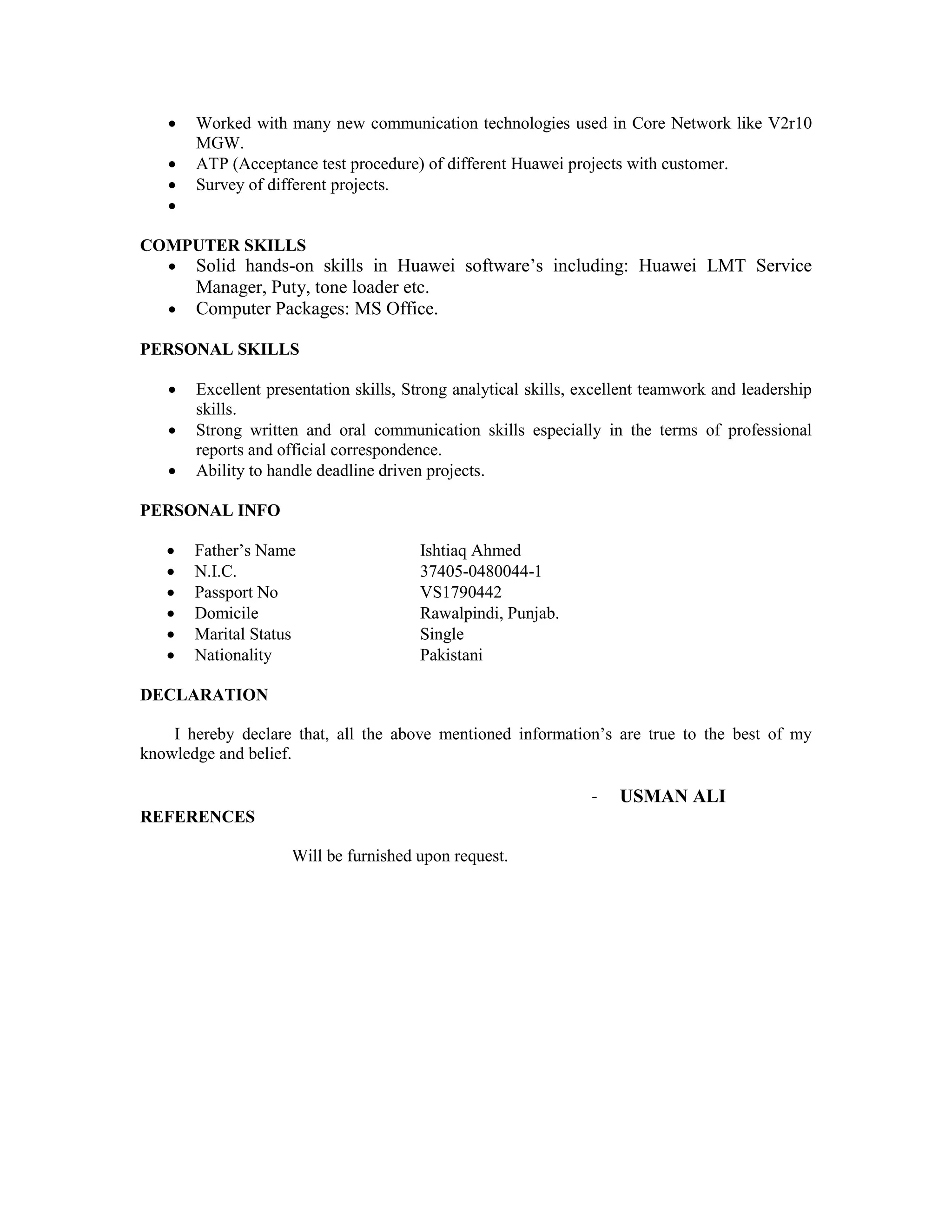 • Worked with many new communication technologies used in Core Network like V2r10 MGW.
• ATP (Acceptance test procedure) of different Huawei projects with customer.
• Survey of different projects.
•

COMPUTER SKILLS
• Solid hands-on skills in Huawei software's including: Huawei LMT Service Manager, Puty, tone loader etc.
• Computer Packages: MS Office.

PERSONAL SKILLS

• Excellent presentation skills, Strong analytical skills, excellent teamwork and leadership skills.
• Strong written and oral communication skills especially in the terms of professional reports and official correspondence.
• Ability to handle deadline driven projects.

PERSONAL INFO

• Father's Name Ishtiaq Ahmed
• N.I.C. 37405-0480044-1
• Passport No VS1790442
• Domicile Rawalpindi, Punjab.
• Marital Status Single
• Nationality Pakistani

DECLARATION

I hereby declare that, all the above mentioned information's are true to the best of my knowledge and belief.

- USMAN ALI

REFERENCES

Will be furnished upon request.